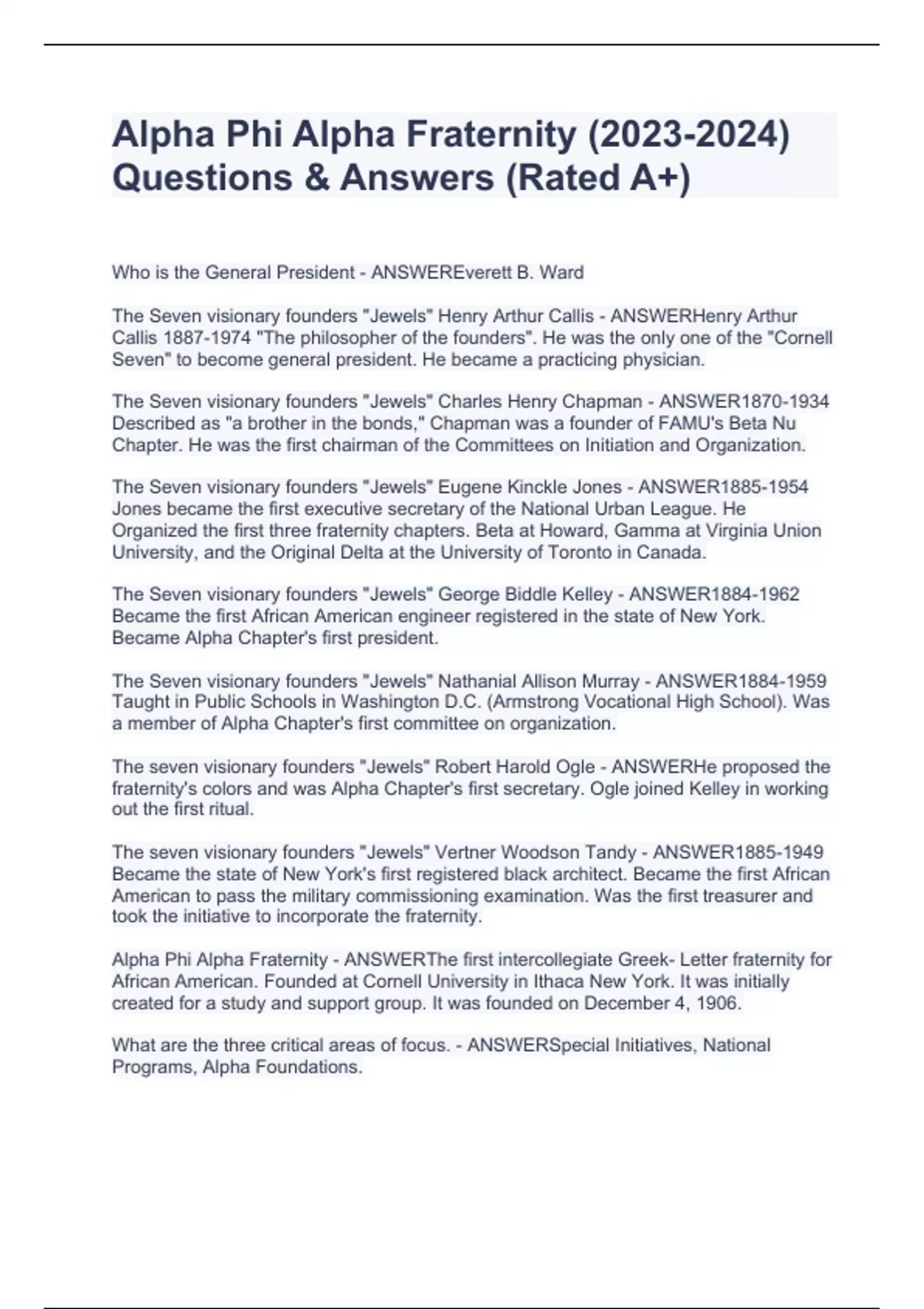 Alpha Phi Alpha Fraternity (2023-2024) Questions & Answers (Rated A+)

Who is the General President - ANSWEREverett B. Ward

The Seven visionary founders "Jewels" Henry Arthur Callis - ANSWERHenry Arthur Callis 1887-1974 "The philosopher of the founders". He was the only one of the "Cornell Seven" to become general president. He became a practicing physician.

The Seven visionary founders "Jewels" Charles Henry Chapman - ANSWER1870-1934 Described as "a brother in the bonds," Chapman was a founder of FAMU's Beta Nu Chapter. He was the first chairman of the Committees on Initiation and Organization.

The Seven visionary founders "Jewels" Eugene Kinckle Jones - ANSWER1885-1954 Jones became the first executive secretary of the National Urban League. He Organized the first three fraternity chapters. Beta at Howard, Gamma at Virginia Union University, and the Original Delta at the University of Toronto in Canada.

The Seven visionary founders "Jewels" George Biddle Kelley - ANSWER1884-1962 Became the first African American engineer registered in the state of New York. Became Alpha Chapter's first president.

The Seven visionary founders "Jewels" Nathanial Allison Murray - ANSWER1884-1959 Taught in Public Schools in Washington D.C. (Armstrong Vocational High School). Was a member of Alpha Chapter's first committee on organization.

The seven visionary founders "Jewels" Robert Harold Ogle - ANSWERHe proposed the fraternity's colors and was Alpha Chapter's first secretary. Ogle joined Kelley in working out the first ritual.

The seven visionary founders "Jewels" Vertner Woodson Tandy - ANSWER1885-1949 Became the state of New York's first registered black architect. Became the first African American to pass the military commissioning examination. Was the first treasurer and took the initiative to incorporate the fraternity.

Alpha Phi Alpha Fraternity - ANSWERThe first intercollegiate Greek- Letter fraternity for African American. Founded at Cornell University in Ithaca New York. It was initially created for a study and support group. It was founded on December 4, 1906.

What are the three critical areas of focus. - ANSWERSpecial Initiatives, National Programs, Alpha Foundations.